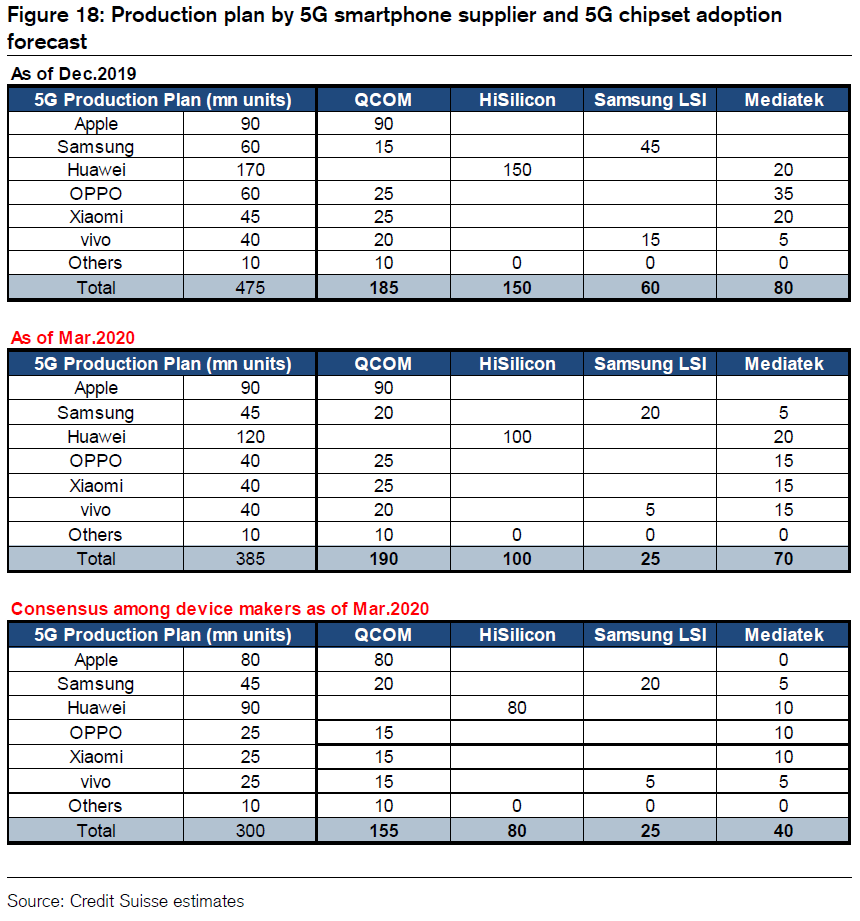 Figure 18: Production plan by 5G smartphone supplier and 5G chipset adoption forecast

As of Dec.2019

| 5G Production Plan (mn units) | | QCOM | HiSilicon | Samsung LSI | Mediatek |
|---|---|---|---|---|---|
| Apple | 90 | 90 | | | |
| Samsung | 60 | 15 | | 45 | |
| Huawei | 170 | | 150 | | 20 |
| OPPO | 60 | 25 | | | 35 |
| Xiaomi | 45 | 25 | | | 20 |
| vivo | 40 | 20 | | 15 | 5 |
| Others | 10 | 10 | 0 | 0 | 0 |
| Total | 475 | 185 | 150 | 60 | 80 |

As of Mar.2020

| 5G Production Plan (mn units) | | QCOM | HiSilicon | Samsung LSI | Mediatek |
|---|---|---|---|---|---|
| Apple | 90 | 90 | | | |
| Samsung | 45 | 20 | | 20 | 5 |
| Huawei | 120 | | 100 | | 20 |
| OPPO | 40 | 25 | | | 15 |
| Xiaomi | 40 | 25 | | | 15 |
| vivo | 40 | 20 | | 5 | 15 |
| Others | 10 | 10 | 0 | 0 | 0 |
| Total | 385 | 190 | 100 | 25 | 70 |

Consensus among device makers as of Mar.2020

| 5G Production Plan (mn units) | | QCOM | HiSilicon | Samsung LSI | Mediatek |
|---|---|---|---|---|---|
| Apple | 80 | 80 | | | 0 |
| Samsung | 45 | 20 | | 20 | 5 |
| Huawei | 90 | | 80 | | 10 |
| OPPO | 25 | 15 | | | 10 |
| Xiaomi | 25 | 15 | | | 10 |
| vivo | 25 | 15 | | 5 | 5 |
| Others | 10 | 10 | 0 | 0 | 0 |
| Total | 300 | 155 | 80 | 25 | 40 |

Source: Credit Suisse estimates